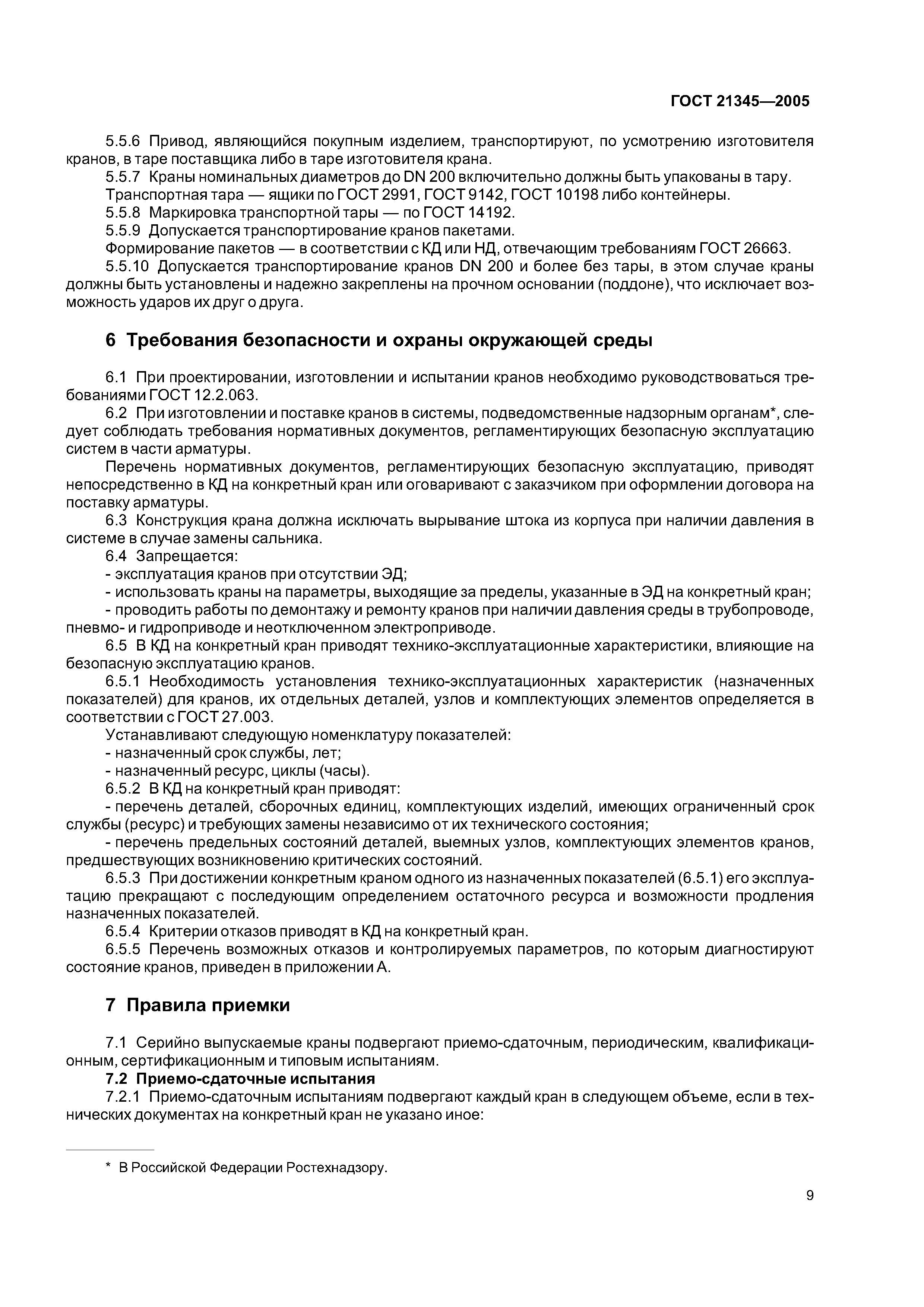 ГОСТ 21345—2005

5.5.6 Привод, являющийся покупным изделием, транспортируют, по усмотрению изготовителя кранов, в таре поставщика либо в таре изготовителя крана.

5.5.7 Краны номинальных диаметров до DN 200 включительно должны быть упакованы в тару.

Транспортная тара — ящики по ГОСТ 2991, ГОСТ 9142, ГОСТ 10198 либо контейнеры.

5.5.8 Маркировка транспортной тары — по ГОСТ 14192.

5.5.9 Допускается транспортирование кранов пакетами.

Формирование пакетов — в соответствии с КД или НД, отвечающим требованиям ГОСТ 26663.

5.5.10 Допускается транспортирование кранов DN 200 и более без тары, в этом случае краны должны быть установлены и надежно закреплены на прочном основании (поддоне), что исключает возможность ударов их друг о друга.

6 Требования безопасности и охраны окружающей среды

6.1 При проектировании, изготовлении и испытании кранов необходимо руководствоваться требованиями ГОСТ 12.2.063.

6.2 При изготовлении и поставке кранов в системы, подведомственные надзорным органам*, следует соблюдать требования нормативных документов, регламентирующих безопасную эксплуатацию систем в части арматуры.

Перечень нормативных документов, регламентирующих безопасную эксплуатацию, приводят непосредственно в КД на конкретный кран или оговаривают с заказчиком при оформлении договора на поставку арматуры.

6.3 Конструкция крана должна исключать вырывание штока из корпуса при наличии давления в системе в случае замены сальника.

6.4 Запрещается:

- эксплуатация кранов при отсутствии ЭД;

- использовать краны на параметры, выходящие за пределы, указанные в ЭД на конкретный кран;

- проводить работы по демонтажу и ремонту кранов при наличии давления среды в трубопроводе, пневмо- и гидроприводе и неотключенном электроприводе.

6.5 В КД на конкретный кран приводят технико-эксплуатационные характеристики, влияющие на безопасную эксплуатацию кранов.

6.5.1 Необходимость установления технико-эксплуатационных характеристик (назначенных показателей) для кранов, их отдельных деталей, узлов и комплектующих элементов определяется в соответствии с ГОСТ 27.003.

Устанавливают следующую номенклатуру показателей:

- назначенный срок службы, лет;

- назначенный ресурс, циклы (часы).

6.5.2 В КД на конкретный кран приводят:

- перечень деталей, сборочных единиц, комплектующих изделий, имеющих ограниченный срок службы (ресурс) и требующих замены независимо от их технического состояния;

- перечень предельных состояний деталей, выемных узлов, комплектующих элементов кранов, предшествующих возникновению критических состояний.

6.5.3 При достижении конкретным краном одного из назначенных показателей (6.5.1) его эксплуатацию прекращают с последующим определением остаточного ресурса и возможности продления назначенных показателей.

6.5.4 Критерии отказов приводят в КД на конкретный кран.

6.5.5 Перечень возможных отказов и контролируемых параметров, по которым диагностируют состояние кранов, приведен в приложении А.

7 Правила приемки

7.1 Серийно выпускаемые краны подвергают приемо-сдаточным, периодическим, квалификационным, сертификационным и типовым испытаниям.

7.2 Приемо-сдаточные испытания

7.2.1 Приемо-сдаточным испытаниям подвергают каждый кран в следующем объеме, если в технических документах на конкретный кран не указано иное:

* В Российской Федерации Ростехнадзору.

9